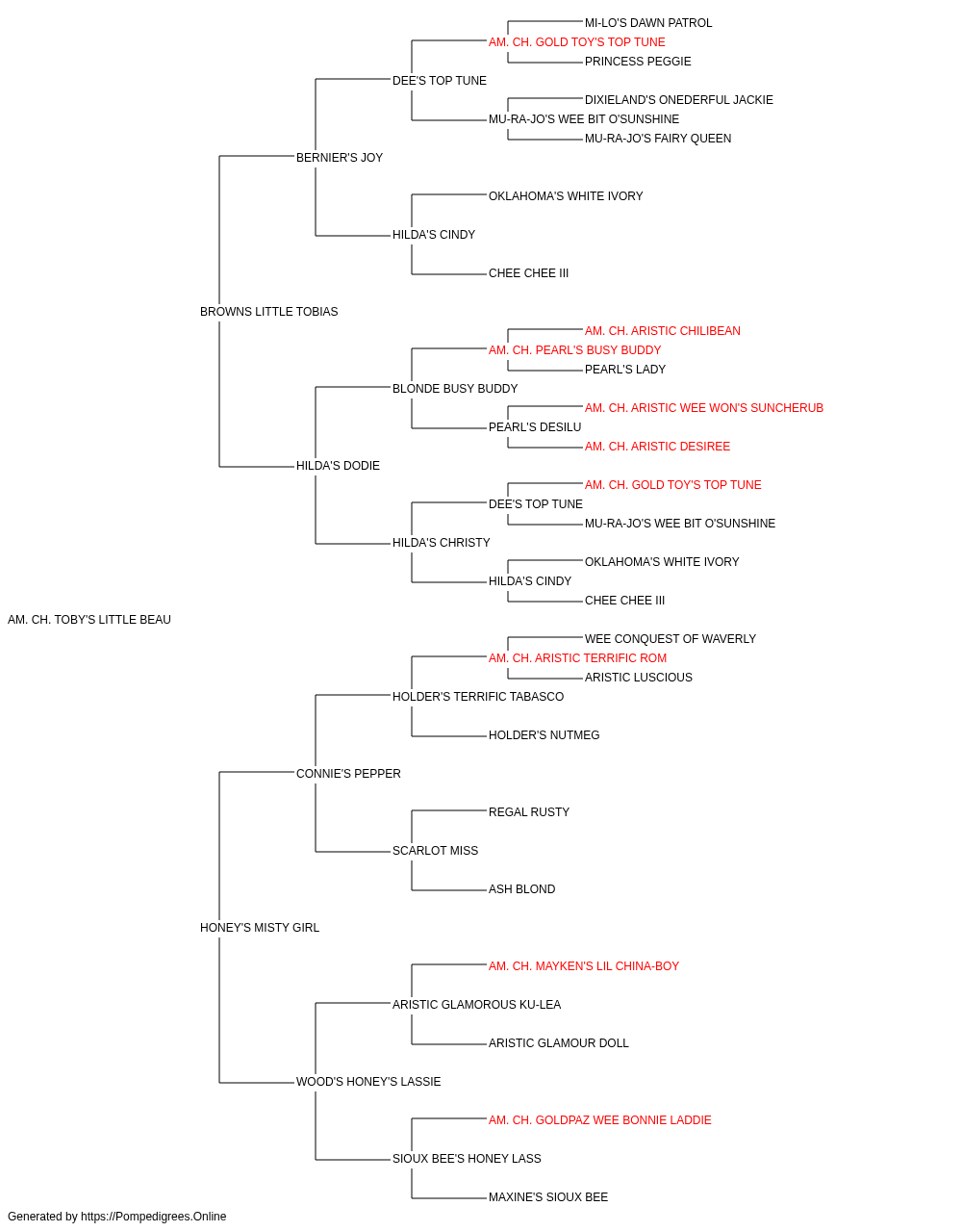 MI-LO'S DAWN PATROL
AM. CH. GOLD TOY'S TOP TUNE
PRINCESS PEGGIE
DEE'S TOP TUNE
DIXIELAND'S ONEDERFUL JACKIE
MU-RA-JO'S WEE BIT O'SUNSHINE
MU-RA-JO'S FAIRY QUEEN
BERNIER'S JOY
OKLAHOMA'S WHITE IVORY
HILDA'S CINDY
CHEE CHEE III
BROWNS LITTLE TOBIAS
AM. CH. ARISTIC CHILIBEAN
AM. CH. PEARL'S BUSY BUDDY
PEARL'S LADY
BLONDE BUSY BUDDY
AM. CH. ARISTIC WEE WON'S SUNCHERUB
PEARL'S DESILU
AM. CH. ARISTIC DESIREE
HILDA'S DODIE
AM. CH. GOLD TOY'S TOP TUNE
DEE'S TOP TUNE
MU-RA-JO'S WEE BIT O'SUNSHINE
HILDA'S CHRISTY
OKLAHOMA'S WHITE IVORY
HILDA'S CINDY
CHEE CHEE III
AM. CH. TOBY'S LITTLE BEAU
WEE CONQUEST OF WAVERLY
AM. CH. ARISTIC TERRIFIC ROM
ARISTIC LUSCIOUS
HOLDER'S TERRIFIC TABASCO
HOLDER'S NUTMEG
CONNIE'S PEPPER
REGAL RUSTY
SCARLOT MISS
ASH BLOND
HONEY'S MISTY GIRL
AM. CH. MAYKEN'S LIL CHINA-BOY
ARISTIC GLAMOROUS KU-LEA
ARISTIC GLAMOUR DOLL
WOOD'S HONEY'S LASSIE
AM. CH. GOLDPAZ WEE BONNIE LADDIE
SIOUX BEE'S HONEY LASS
MAXINE'S SIOUX BEE
Generated by https://Pompedigrees.Online